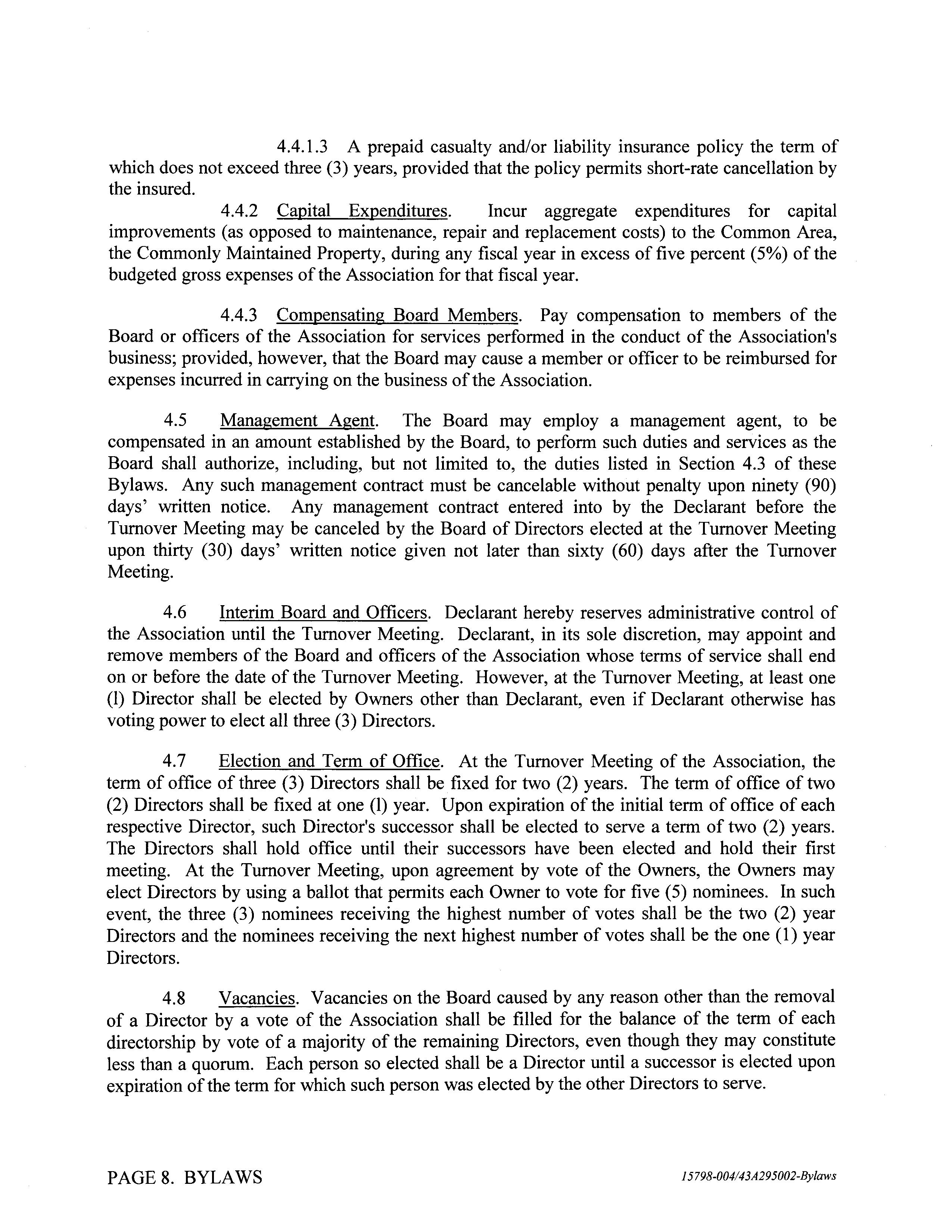 4.4.1.3 A prepaid casualty and/or liability insurance policy the term of which does not exceed three (3) years, provided that the policy permits short-rate cancellation by the insured.

4.4.2 Capital Expenditures. Incur aggregate expenditures for capital improvements (as opposed to maintenance, repair and replacement costs) to the Common Area, the Commonly Maintained Property, during any fiscal year in excess of five percent (5%) of the budgeted gross expenses of the Association for that fiscal year.

4.4.3 Compensating Board Members. Pay compensation to members of the Board or officers of the Association for services performed in the conduct of the Association's business; provided, however, that the Board may cause a member or officer to be reimbursed for expenses incurred in carrying on the business of the Association.

4.5 Management Agent. The Board may employ a management agent, to be compensated in an amount established by the Board, to perform such duties and services as the Board shall authorize, including, but not limited to, the duties listed in Section 4.3 of these Bylaws. Any such management contract must be cancelable without penalty upon ninety (90) days' written notice. Any management contract entered into by the Declarant before the Turnover Meeting may be canceled by the Board of Directors elected at the Turnover Meeting upon thirty (30) days' written notice given not later than sixty (60) days after the Turnover Meeting.

4.6 Interim Board and Officers. Declarant hereby reserves administrative control of the Association until the Turnover Meeting. Declarant, in its sole discretion, may appoint and remove members of the Board and officers of the Association whose terms of service shall end on or before the date of the Turnover Meeting. However, at the Turnover Meeting, at least one (l) Director shall be elected by Owners other than Declarant, even if Declarant otherwise has voting power to elect all three (3) Directors.

4.7 Election and Term of Office. At the Turnover Meeting of the Association, the term of office of three (3) Directors shall be fixed for two (2) years. The term of office of two (2) Directors shall be fixed at one (l) year. Upon expiration of the initial term of office of each respective Director, such Director's successor shall be elected to serve a term of two (2) years. The Directors shall hold office until their successors have been elected and hold their first meeting. At the Turnover Meeting, upon agreement by vote of the Owners, the Owners may elect Directors by using a ballot that permits each Owner to vote for five (5) nominees. In such event, the three (3) nominees receiving the highest number of votes shall be the two (2) year Directors and the nominees receiving the next highest number of votes shall be the one (1) year Directors.

4.8 Vacancies. Vacancies on the Board caused by any reason other than the removal of a Director by a vote of the Association shall be filled for the balance of the term of each directorship by vote of a majority of the remaining Directors, even though they may constitute less than a quorum. Each person so elected shall be a Director until a successor is elected upon expiration of the term for which such person was elected by the other Directors to serve.

PAGE 8. BYLAWS

15798-004/43A295002-Bylaws